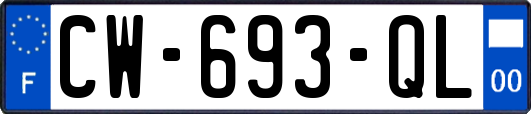 F

CW-693-QL

00